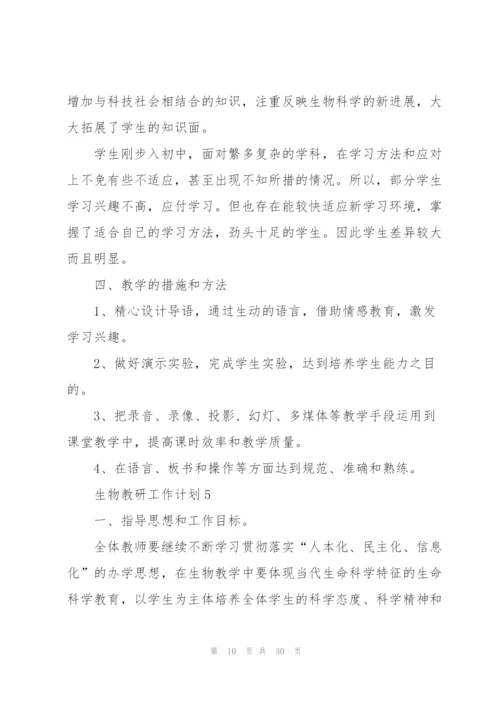 增加与科技社会相结合的知识，注重反映生物科学的新进展，大大拓展了学生的知识面。

学生刚步入初中，面对繁多复杂的学科，在学习方法和应对上不免有些不适应，甚至出现不知所措的情况。所以，部分学生学习兴趣不高，应付学习。但也存在能较快适应新学习环境，掌握了适合自己的学习方法，劲头十足的学生。因此学生差异较大而且明显。

四、教学的措施和方法

1、精心设计导语，通过生动的语言，借助情感教育，激发学习兴趣。

2、做好演示实验，完成学生实验，达到培养学生能力之目的。

3、把录音、录像、投影、幻灯、多媒体等教学手段运用到课堂教学中，提高课时效率和教学质量。

4、在语言、板书和操作等方面达到规范、准确和熟练。

生物教研工作计划5

一、指导思想和工作目标。

全体教师要继续不断学习贯彻落实“人本化、民主化、信息化”的办学思想，在生物教学中要体现当代生命科学特征的生命科学教育，以学生为主体培养全体学生的科学态度、科学精神和

第 10 页 共 30 页